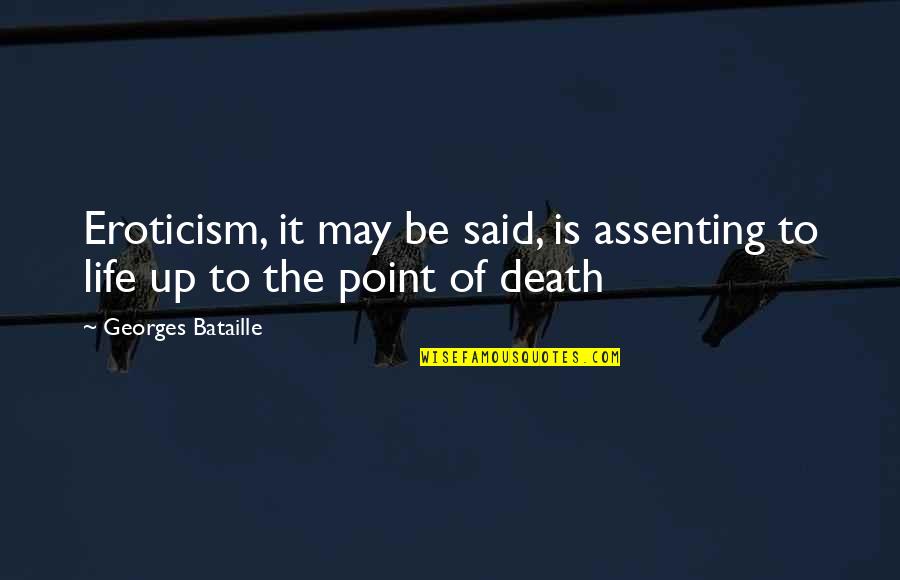 Eroticism, it may be said, is assenting to life up to the point of death

~ Georges Bataille

WISEFAMOUSQUOTES.COM